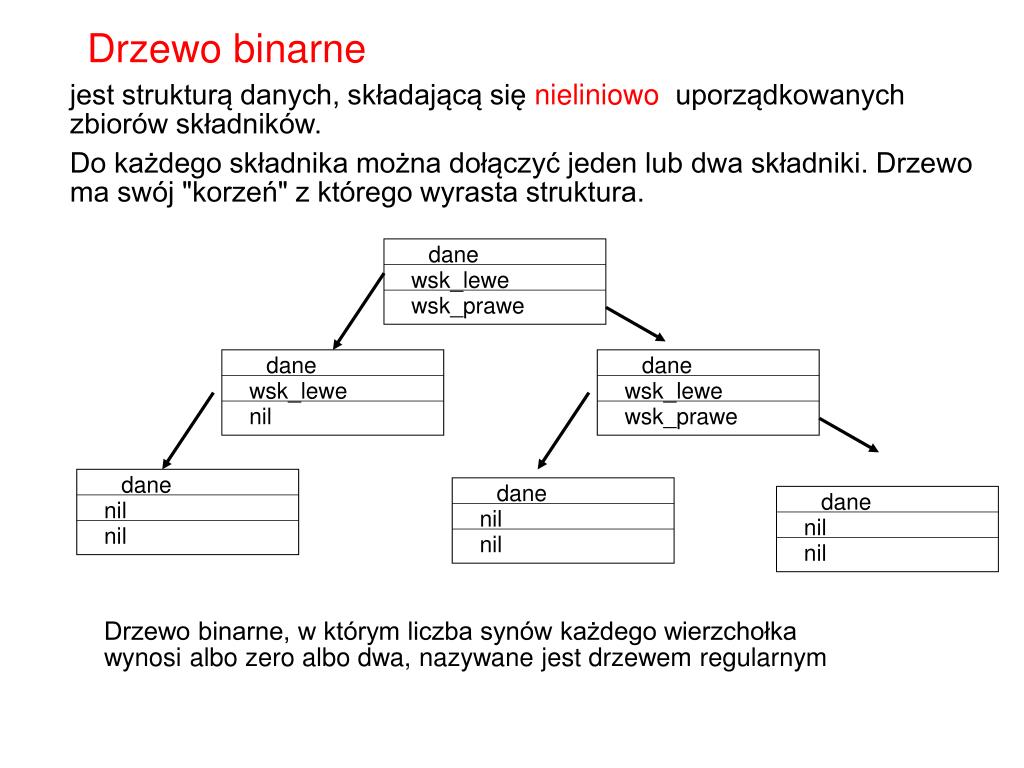 Drzewo binarne

jest strukturą danych, składającą się nieliniowo uporządkowanych zbiorów składników.

Do każdego składnika można dołączyć jeden lub dwa składniki. Drzewo ma swój "korzeń" z którego wyrasta struktura.

dane
wsk_lewe
wsk_prawe

dane
wsk_lewe
nil

dane
wsk_lewe
wsk_prawe

dane
nil
nil

dane
nil
nil

dane
nil
nil

Drzewo binarne, w którym liczba synów każdego wierzchołka wynosi albo zero albo dwa, nazywane jest drzewem regularnym